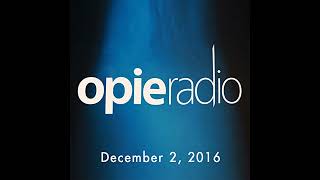 opieradio

December 2, 2016